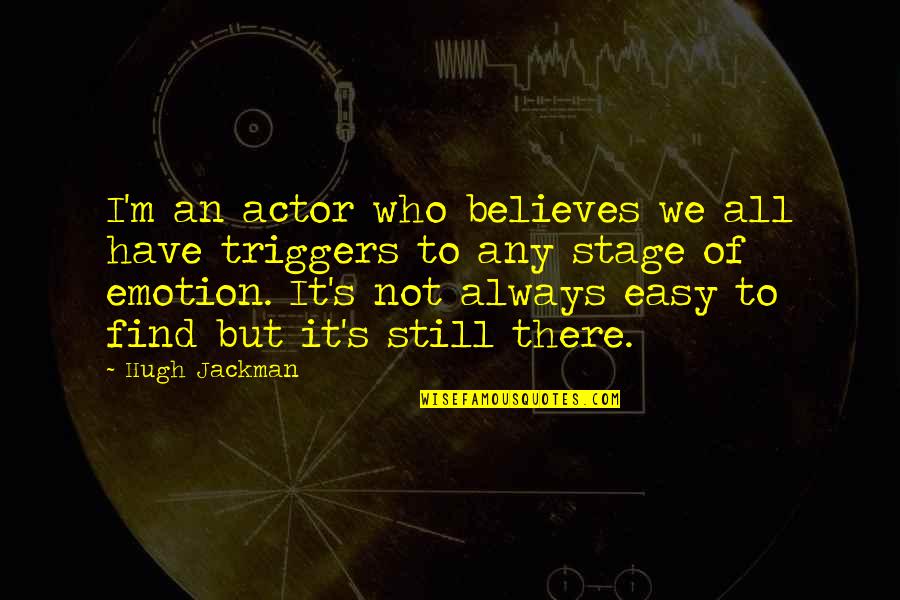 I'm an actor who believes we all have triggers to any stage of emotion. It's not always easy to find but it's still there.

~ Hugh Jackman

WISEFAMOUSQUOTES.COM